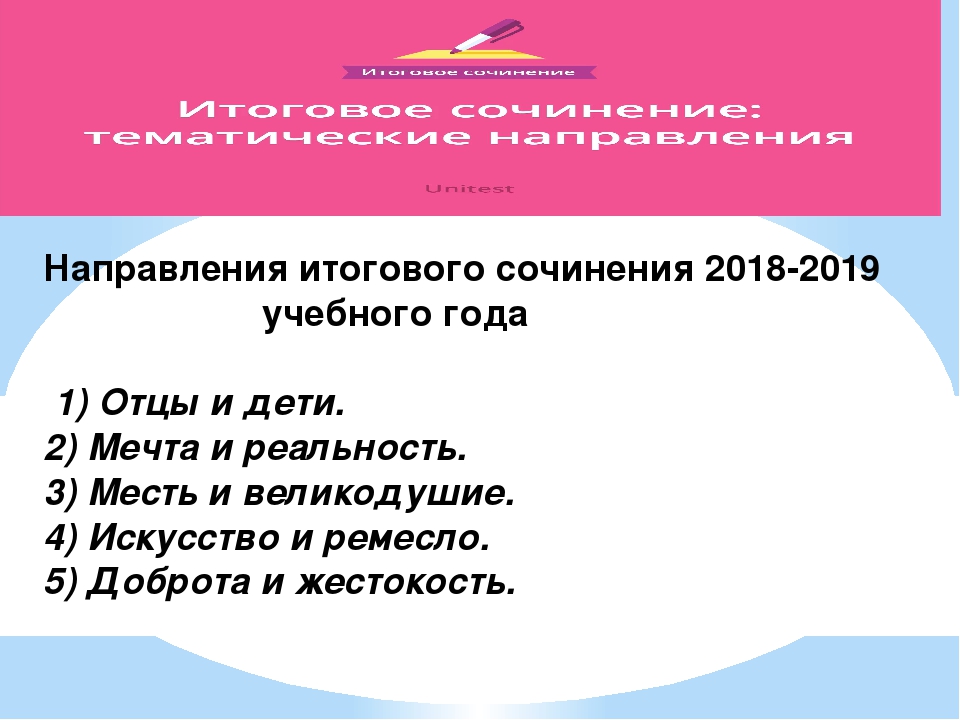 Итоговое сочинение

Итоговое сочинение:
тематические направления

Unitest

Направления итогового сочинения 2018-2019 учебного года

1) Отцы и дети.
2) Мечта и реальность.
3) Месть и великодушие.
4) Искусство и ремесло.
5) Доброта и жестокость.